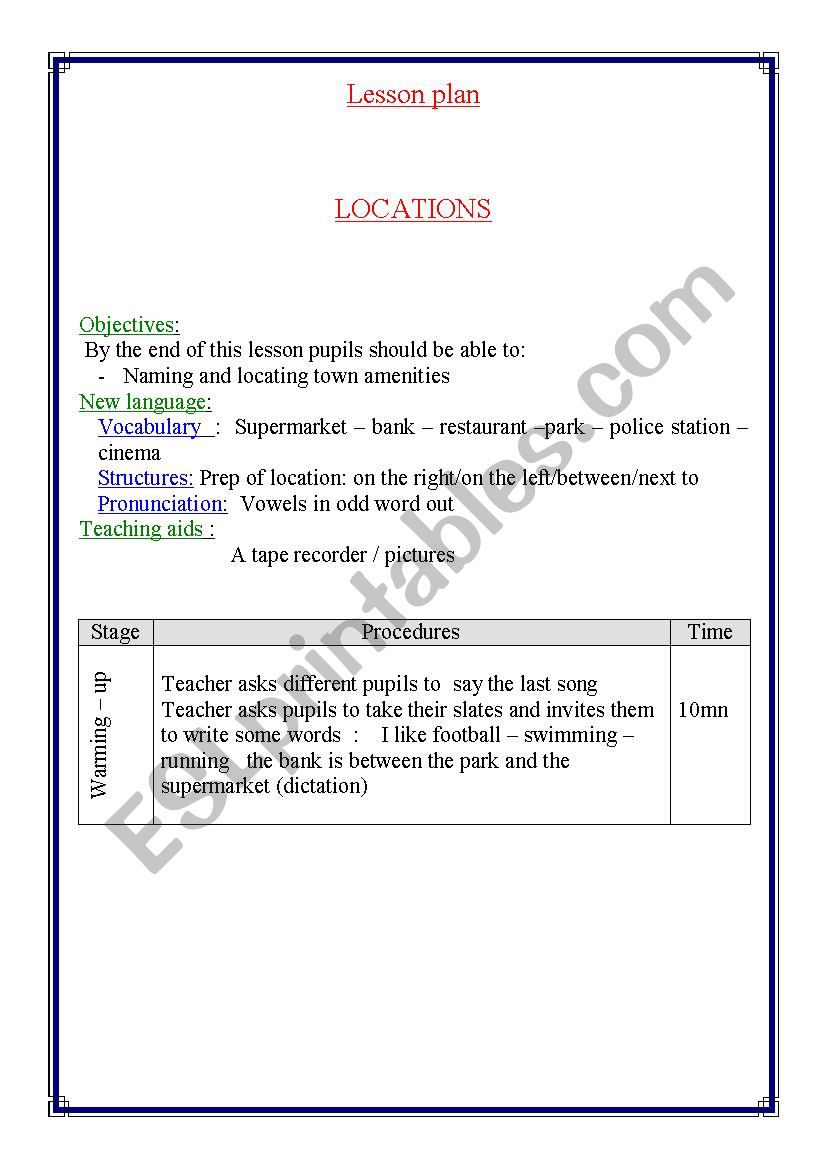 Lesson plan

LOCATIONS

Objectives:
By the end of this lesson pupils should be able to:
- Naming and locating town amenities
New language:
Vocabulary : Supermarket – bank – restaurant –park – police station – cinema
Structures: Prep of location: on the right/on the left/between/next to
Pronunciation: Vowels in odd word out
Teaching aids :
A tape recorder / pictures

| Stage | Procedures | Time |
|---|---|---|
| Warming – up | Teacher asks different pupils to say the last song Teacher asks pupils to take their slates and invites them to write some words : I like football – swimming – running the bank is between the park and the supermarket (dictation) | 10mn |

ESLprintables.com